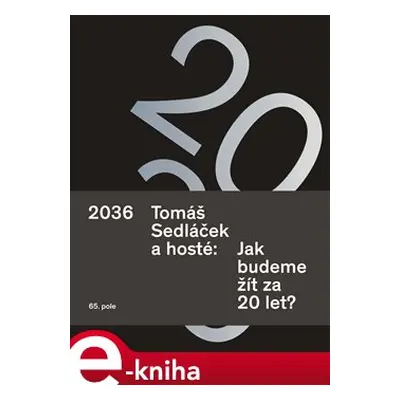 2036 Tomáš Sedláček a hosté: Jak budeme žít za 20 let?

65. pole

e-kniha